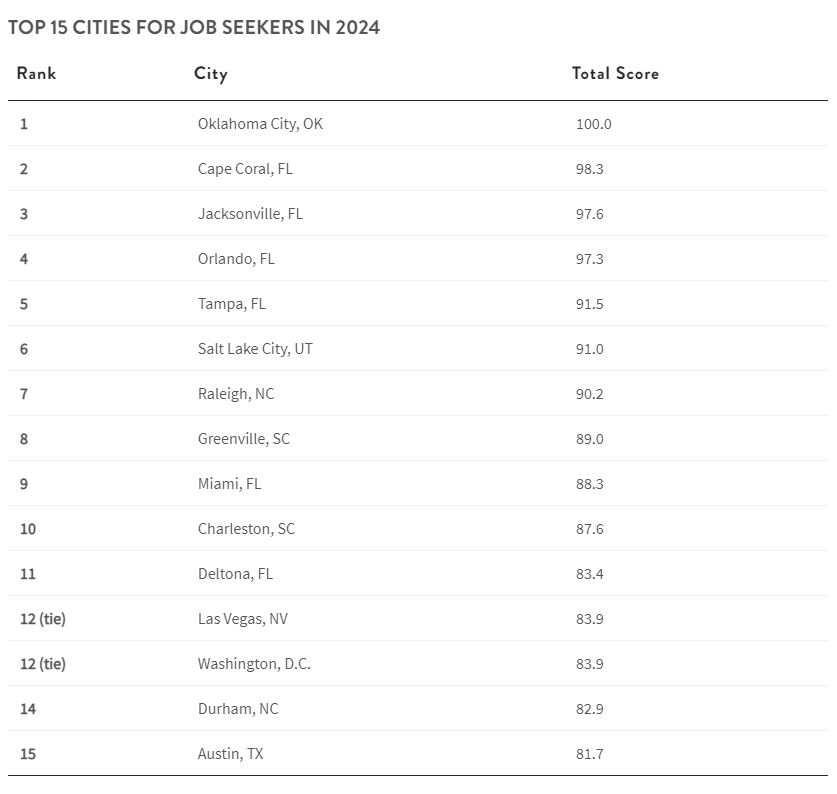 TOP 15 CITIES FOR JOB SEEKERS IN 2024

| Rank | City | Total Score |
|---|---|---|
| 1 | Oklahoma City, OK | 100.0 |
| 2 | Cape Coral, FL | 98.3 |
| 3 | Jacksonville, FL | 97.6 |
| 4 | Orlando, FL | 97.3 |
| 5 | Tampa, FL | 91.5 |
| 6 | Salt Lake City, UT | 91.0 |
| 7 | Raleigh, NC | 90.2 |
| 8 | Greenville, SC | 89.0 |
| 9 | Miami, FL | 88.3 |
| 10 | Charleston, SC | 87.6 |
| 11 | Deltona, FL | 83.4 |
| 12 (tie) | Las Vegas, NV | 83.9 |
| 12 (tie) | Washington, D.C. | 83.9 |
| 14 | Durham, NC | 82.9 |
| 15 | Austin, TX | 81.7 |